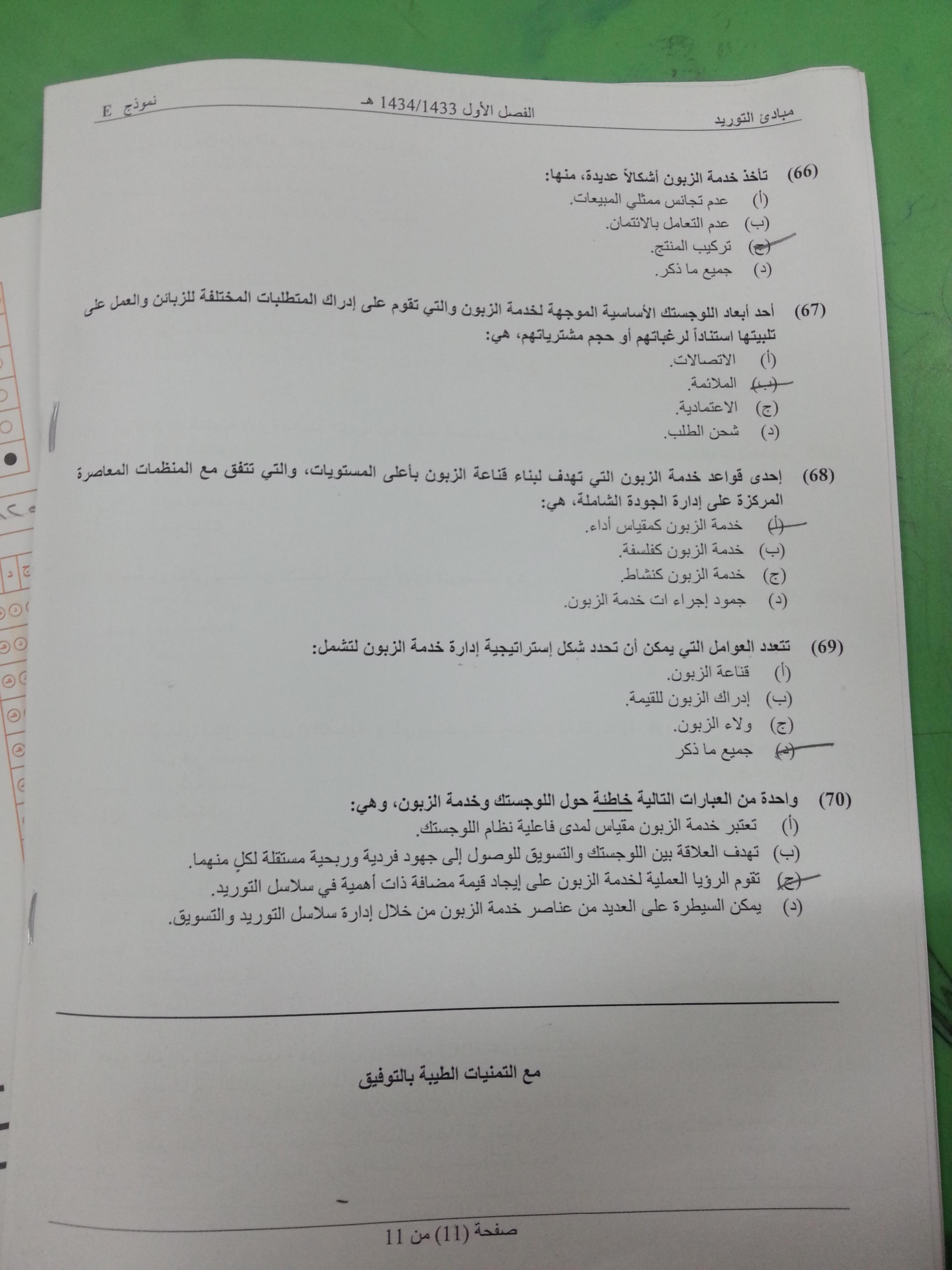 مبادئ التوريد الفصل الأول 1434/1433 هـ نموذج E

(66) تأخذ خدمة الزبون أشكالاً عديدة، منها:
(أ) عدم تجانس ممثلي المبيعات.
(ب) عدم التعامل بالائتمان.
(ج) تركيب المنتج.
(د) جميع ما ذكر.

(67) أحد أبعاد اللوجستك الأساسية الموجهة لخدمة الزبون والتي تقوم على إدراك المتطلبات المختلفة للزبائن والعمل على تلبيتها استناداً لرغباتهم أو حجم مشترياتهم، هي:
(أ) الاتصالات.
(ب) الملائمة.
(ج) الاعتمادية.
(د) شحن الطلب.

(68) إحدى قواعد خدمة الزبون التي تهدف لبناء قناعة الزبون بأعلى المستويات، والتي تتفق مع المنظمات المعاصرة المركزة على إدارة الجودة الشاملة، هي:
(أ) خدمة الزبون كمقياس أداء.
(ب) خدمة الزبون كفلسفة.
(ج) خدمة الزبون كنشاط.
(د) جمود إجراء ات خدمة الزبون.

(69) تتعدد العوامل التي يمكن أن تحدد شكل إستراتيجية إدارة خدمة الزبون لتشمل:
(أ) قناعة الزبون.
(ب) إدراك الزبون للقيمة.
(ج) ولاء الزبون.
(د) جميع ما ذكر

(70) واحدة من العبارات التالية خاطئة حول اللوجستك وخدمة الزبون، وهي:
(أ) تعتبر خدمة الزبون مقياس لمدى فاعلية نظام اللوجستك.
(ب) تهدف العلاقة بين اللوجستك والتسويق للوصول إلى جهود فردية وربحية مستقلة لكلٍ منهما.
(ج) تقوم الرؤيا العملية لخدمة الزبون على إيجاد قيمة مضافة ذات أهمية في سلاسل التوريد.
(د) يمكن السيطرة على العديد من عناصر خدمة الزبون من خلال إدارة سلاسل التوريد والتسويق.

مع التمنيات الطيبة بالتوفيق

صفحة (11) من 11